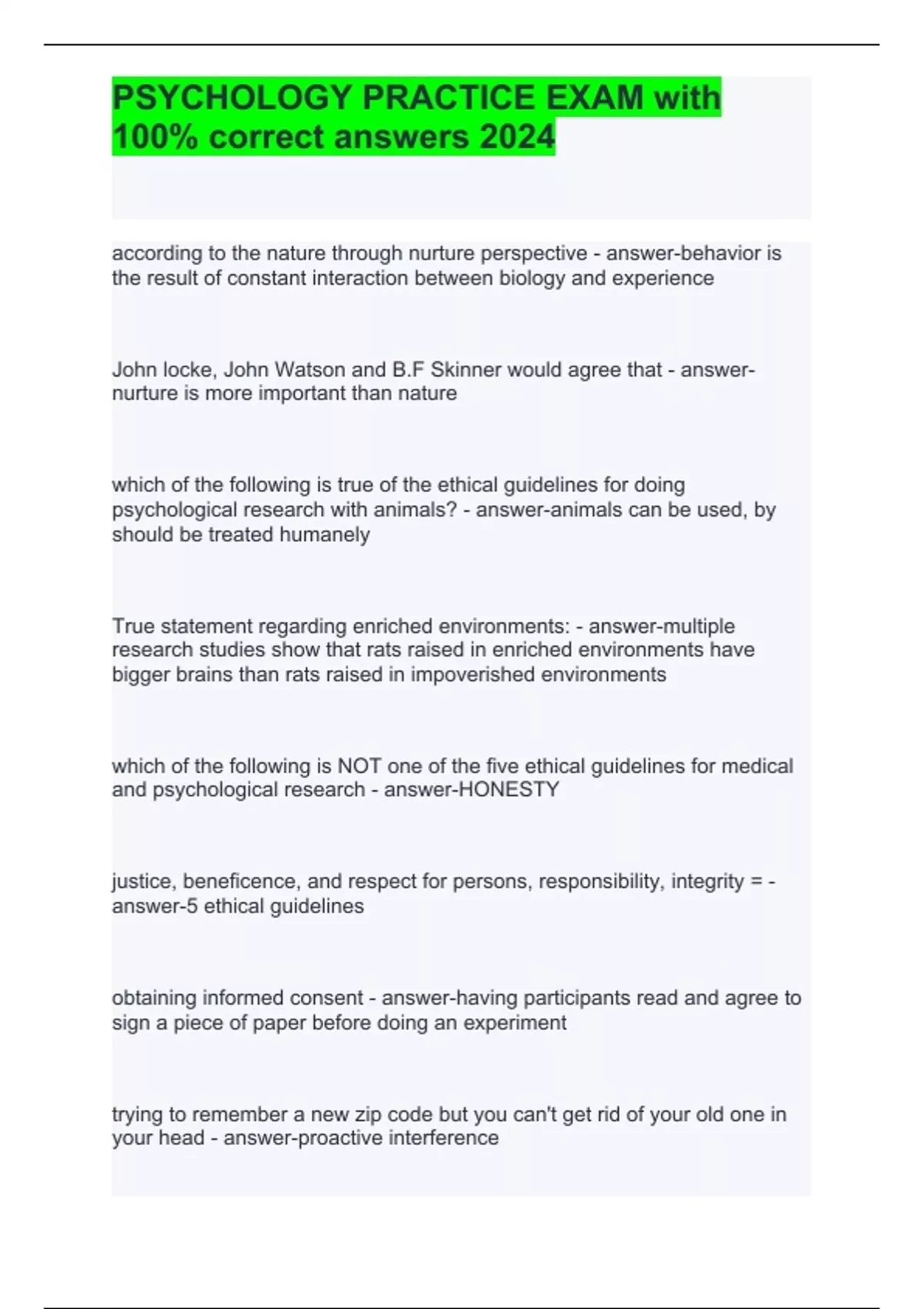 PSYCHOLOGY PRACTICE EXAM with 100% correct answers 2024

according to the nature through nurture perspective - answer-behavior is the result of constant interaction between biology and experience

John locke, John Watson and B.F Skinner would agree that - answer-nurture is more important than nature

which of the following is true of the ethical guidelines for doing psychological research with animals? - answer-animals can be used, by should be treated humanely

True statement regarding enriched environments: - answer-multiple research studies show that rats raised in enriched environments have bigger brains than rats raised in impoverished environments

which of the following is NOT one of the five ethical guidelines for medical and psychological research - answer-HONESTY

justice, beneficence, and respect for persons, responsibility, integrity = - answer-5 ethical guidelines

obtaining informed consent - answer-having participants read and agree to sign a piece of paper before doing an experiment

trying to remember a new zip code but you can't get rid of your old one in your head - answer-proactive interference